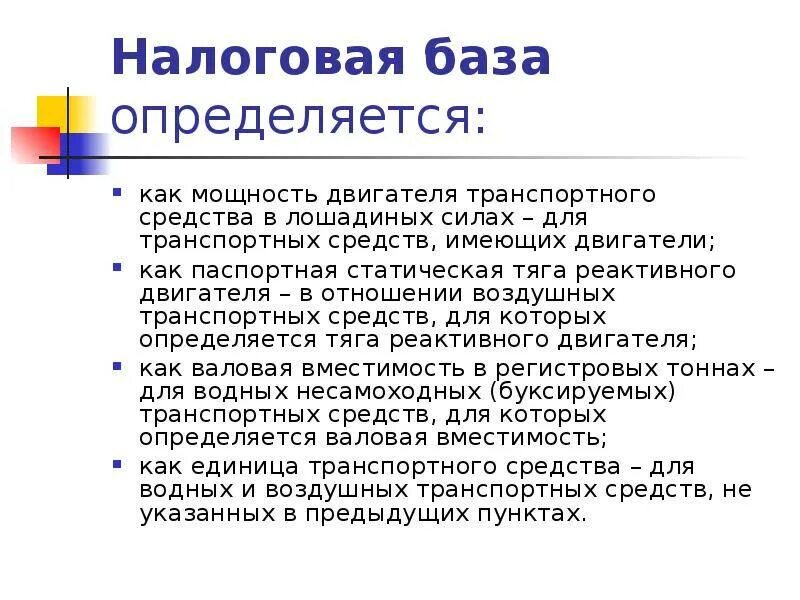 Налоговая база определяется:

- как мощность двигателя транспортного средства в лошадиных силах – для транспортных средств, имеющих двигатели;
- как паспортная статическая тяга реактивного двигателя – в отношении воздушных транспортных средств, для которых определяется тяга реактивного двигателя;
- как валовая вместимость в регистровых тоннах – для водных несамоходных (буксируемых) транспортных средств, для которых определяется валовая вместимость;
- как единица транспортного средства – для водных и воздушных транспортных средств, не указанных в предыдущих пунктах.